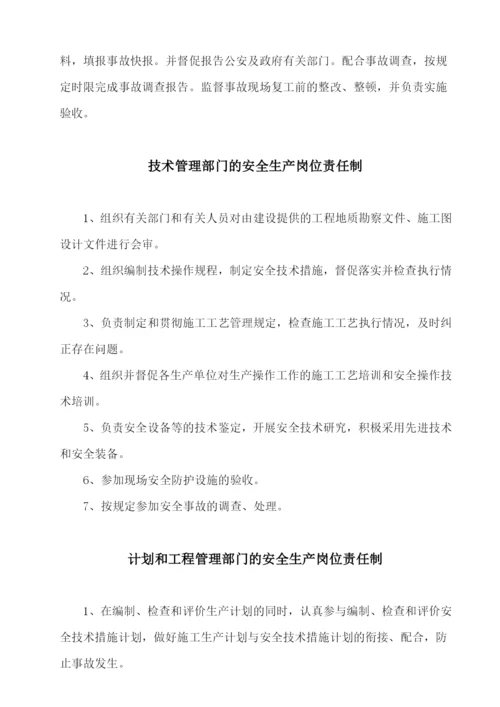 料，填报事故快报。并督促报告公安及政府有关部门。配合事故调查，按规定时限完成事故调查报告。监督事故现场复工前的整改、整顿，并负责实施验收。

技术管理部门的安全生产岗位责任制

1、组织有关部门和有关人员对由建设提供的工程地质勘察文件、施工图设计文件进行会审。

2、组织编制技术操作规程，制定安全技术措施，督促落实并检查执行情况。

3、负责制定和贯彻施工工艺管理规定，检查施工工艺执行情况，及时纠正存在问题。

4、组织并督促各生产单位对生产操作工作的施工工艺培训和安全操作技术培训。

5、负责安全设备等的技术鉴定，开展安全技术研究，积极采用先进技术和安全装备。

6、参加现场安全防护设施的验收。

7、按规定参加安全事故的调查、处理。

计划和工程管理部门的安全生产岗位责任制

1、在编制、检查和评价生产计划的同时，认真参与编制、检查和评价安全技术措施计划，做好施工生产计划与安全技术措施计划的衔接、配合，防止事故发生。